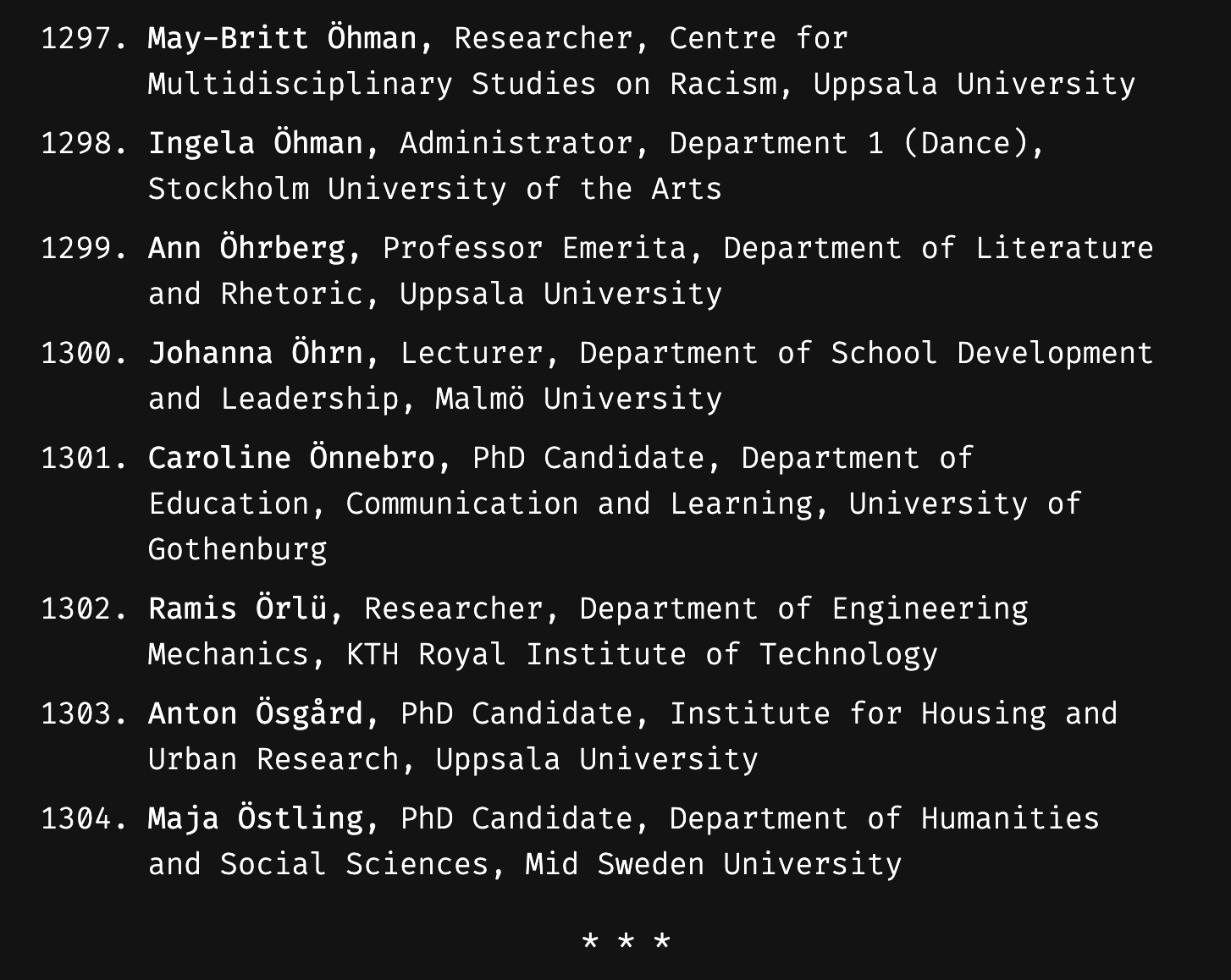 1297. May-Britt Öhman, Researcher, Centre for Multidisciplinary Studies on Racism, Uppsala University

1298. Ingela Öhman, Administrator, Department 1 (Dance), Stockholm University of the Arts

1299. Ann Öhrberg, Professor Emerita, Department of Literature and Rhetoric, Uppsala University

1300. Johanna Öhrn, Lecturer, Department of School Development and Leadership, Malmö University

1301. Caroline Önnebro, PhD Candidate, Department of Education, Communication and Learning, University of Gothenburg

1302. Ramis Örlü, Researcher, Department of Engineering Mechanics, KTH Royal Institute of Technology

1303. Anton Ösgård, PhD Candidate, Institute for Housing and Urban Research, Uppsala University

1304. Maja Östling, PhD Candidate, Department of Humanities and Social Sciences, Mid Sweden University

* * *